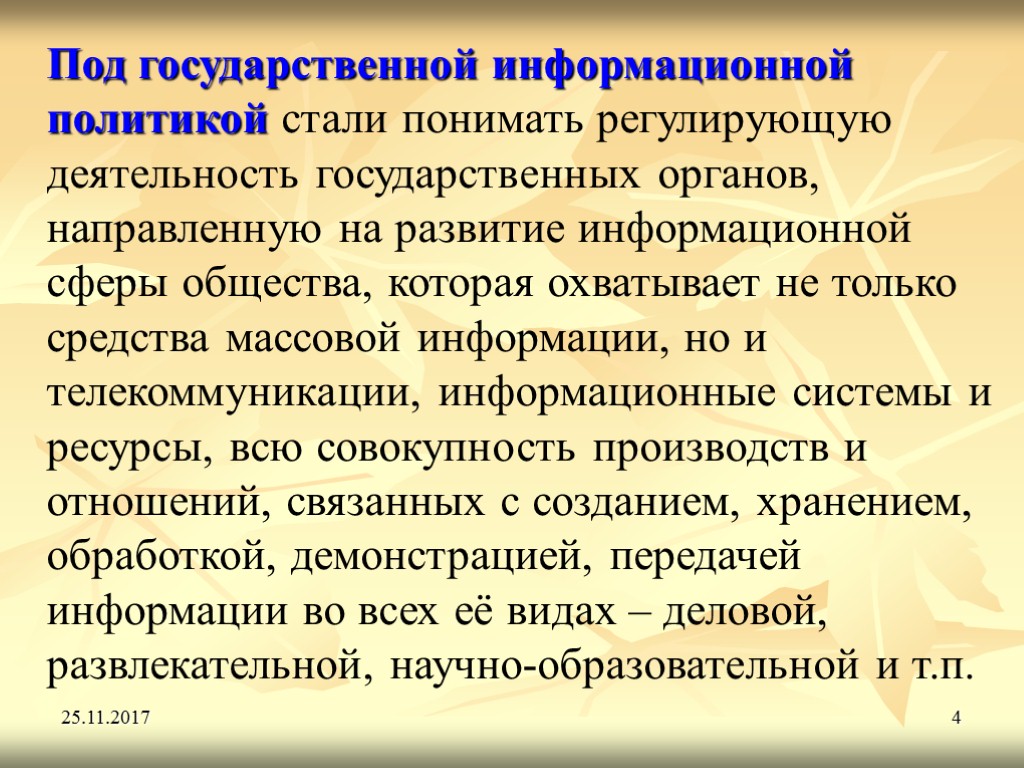 Под государственной информационной политикой стали понимать регулирующую деятельность государственных органов, направленную на развитие информационной сферы общества, которая охватывает не только средства массовой информации, но и телекоммуникации, информационные системы и ресурсы, всю совокупность производств и отношений, связанных с созданием, хранением, обработкой, демонстрацией, передачей информации во всех её видах – деловой, развлекательной, научно-образовательной и т.п.

25.11.2017

4